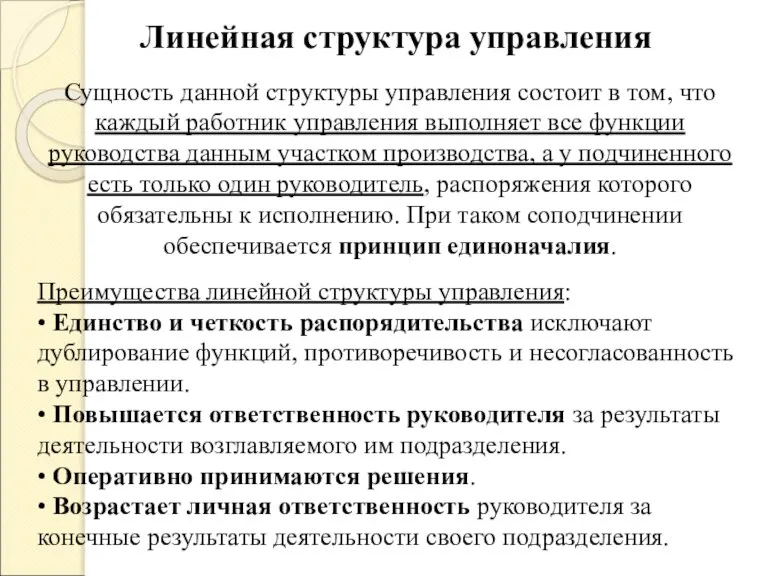 Линейная структура управления

Сущность данной структуры управления состоит в том, что каждый работник управления выполняет все функции руководства данным участком производства, а у подчиненного есть только один руководитель, распоряжения которого обязательны к исполнению. При таком соподчинении обеспечивается принцип единоначалия.

Преимущества линейной структуры управления:
• Единство и четкость распорядительства исключают дублирование функций, противоречивость и несогласованность в управлении.
• Повышается ответственность руководителя за результаты деятельности возглавляемого им подразделения.
• Оперативно принимаются решения.
• Возрастает личная ответственность руководителя за конечные результаты деятельности своего подразделения.